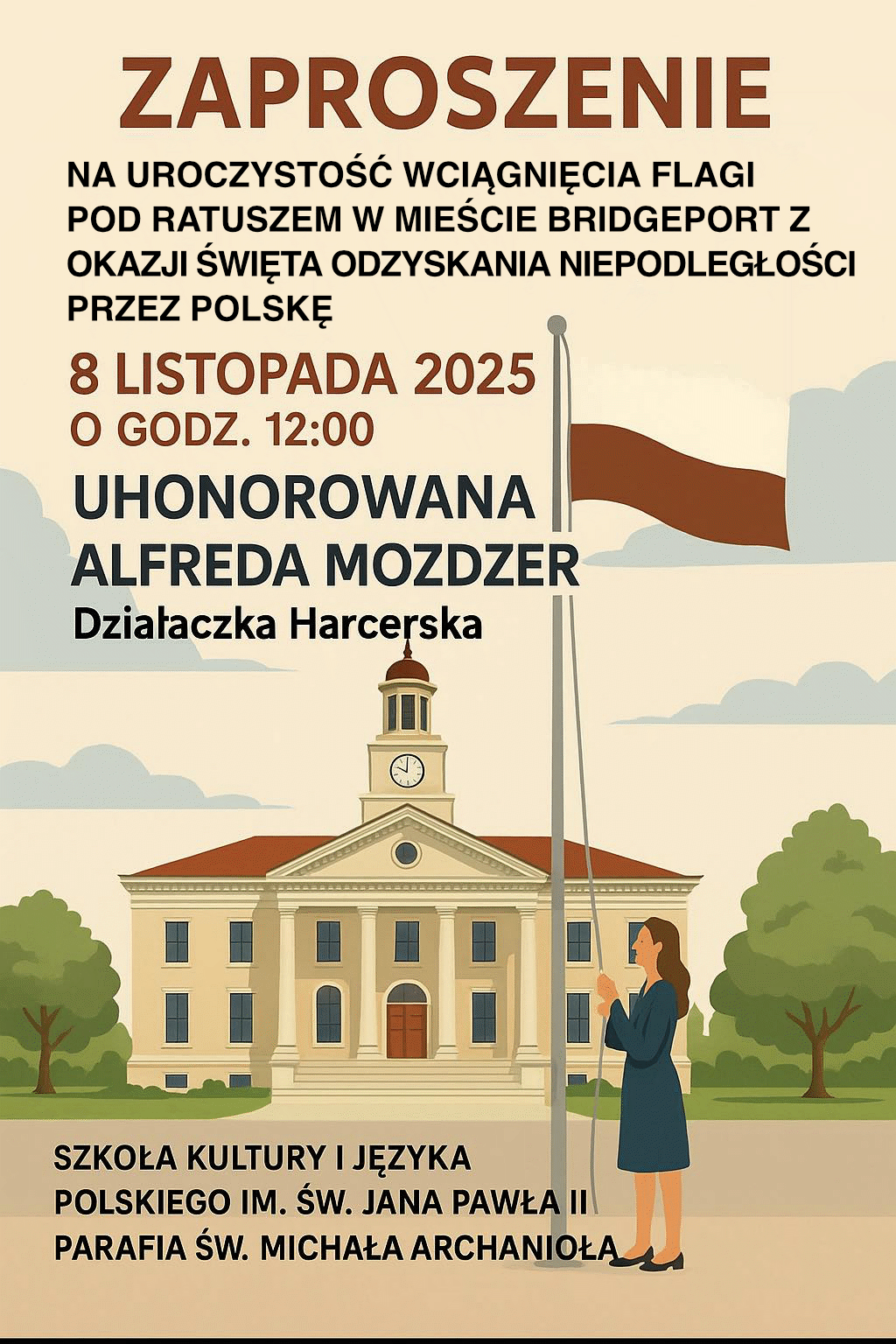 ZAPROSZENIE

NA UROCZYSTOŚĆ WCIĄGNIĘCIA FLAGI POD RATUSZEM W MIEŚCIE BRIDGEPORT Z OKAZJI ŚWIĘTA ODZYSKANIA NIEPODLEGŁOŚCI PRZEZ POLSKĘ

8 LISTOPADA 2025
O GODZ. 12:00

UHONOROWANA
ALFREDA MOZDZER
Działaczka Harcerska

SZKOŁA KULTURY I JĘZYKA
POLSKIEGO IM. ŚW. JANA PAWŁA II
PARAFIA ŚW. MICHAŁA ARCHANIOŁA